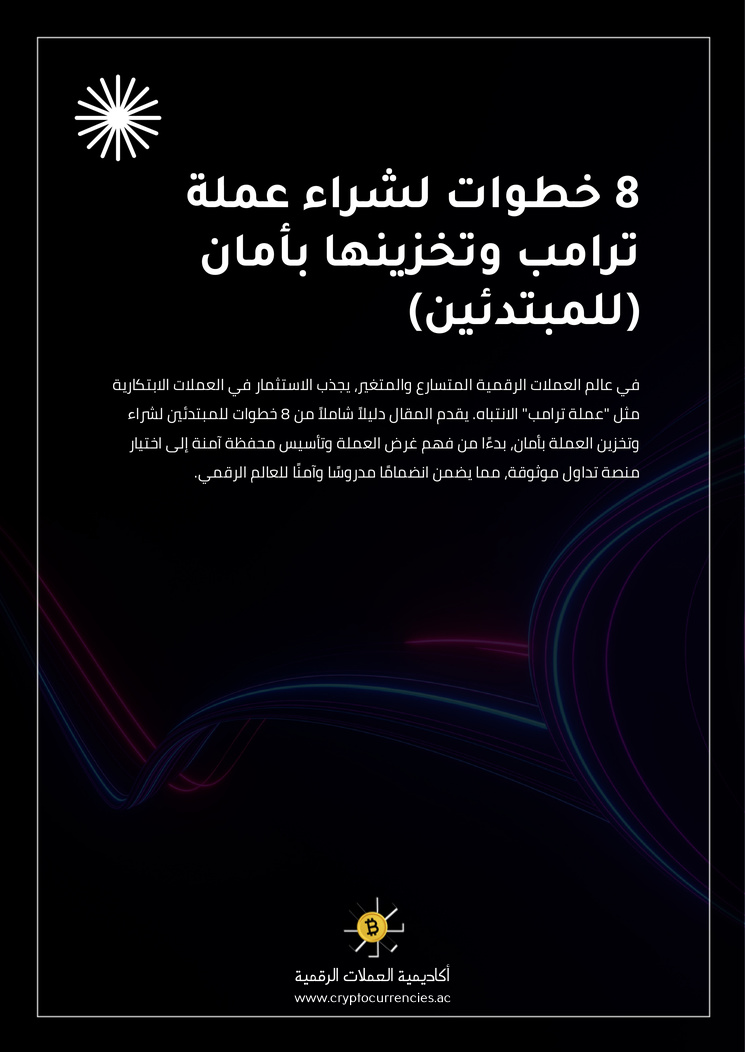 8 خطوات لشراء عملة ترامب وتخزينها بأمان (للمبتدئين)

في عالم العملات الرقمية المتسارع والمتغير، يجذب الاستثمار في العملات الابتكارية مثل "عملة ترامب" الانتباه. يقدم المقال دليلاً شاملاً من 8 خطوات للمبتدئين لشراء وتخزين العملة بأمان، بدءًا من فهم غرض العملة وتأسيس محفظة آمنة إلى اختيار منصة تداول موثوقة، مما يضمن انضمامًا مدروسًا وآمنًا للعالم الرقمي.

أكاديمية العملات الرقمية
www.cryptocurrencies.ac